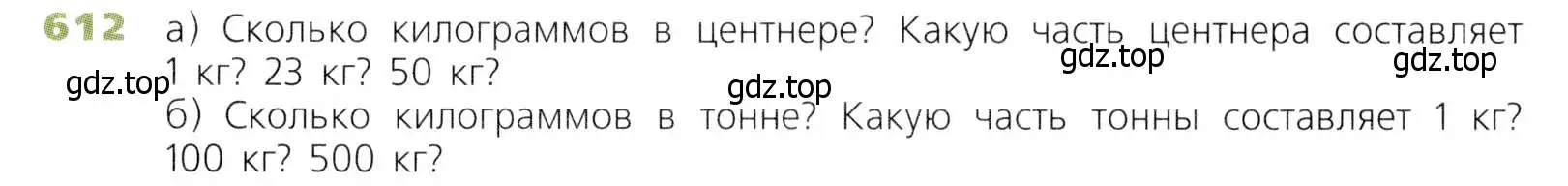 612 а) Сколько килограммов в центнере? Какую часть центнера составляет 1 кг? 23 кг? 50 кг?

gdz.top gdz.top gdz.top gdz.top

б) Сколько килограммов в тонне? Какую часть тонны составляет 1 кг? 100 кг? 500 кг?